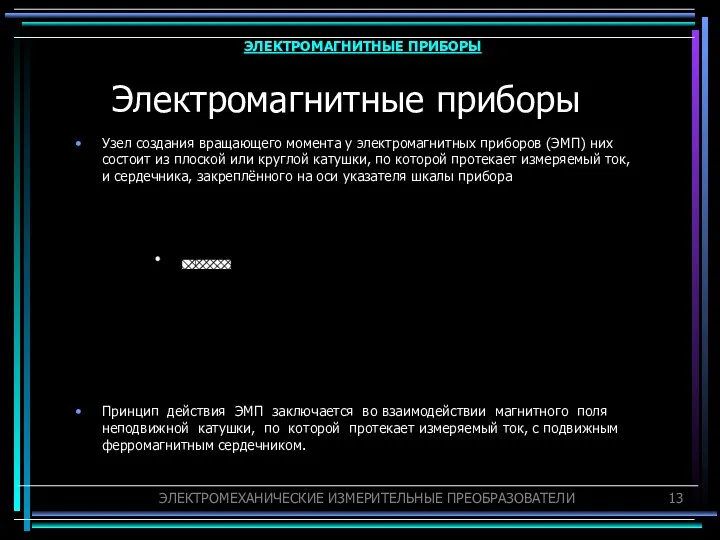 ЭЛЕКТРОМАГНИТНЫЕ ПРИБОРЫ

Электромагнитные приборы

• Узел создания вращающего момента у электромагнитных приборов (ЭМП) них состоит из плоской или круглой катушки, по которой протекает измеряемый ток, и сердечника, закреплённого на оси указателя шкалы прибора

•

• Принцип действия ЭМП заключается во взаимодействии магнитного поля неподвижной катушки, по которой протекает измеряемый ток, с подвижным ферромагнитным сердечником.

ЭЛЕКТРОМЕХАНИЧЕСКИЕ ИЗМЕРИТЕЛЬНЫЕ ПРЕОБРАЗОВАТЕЛИ 13